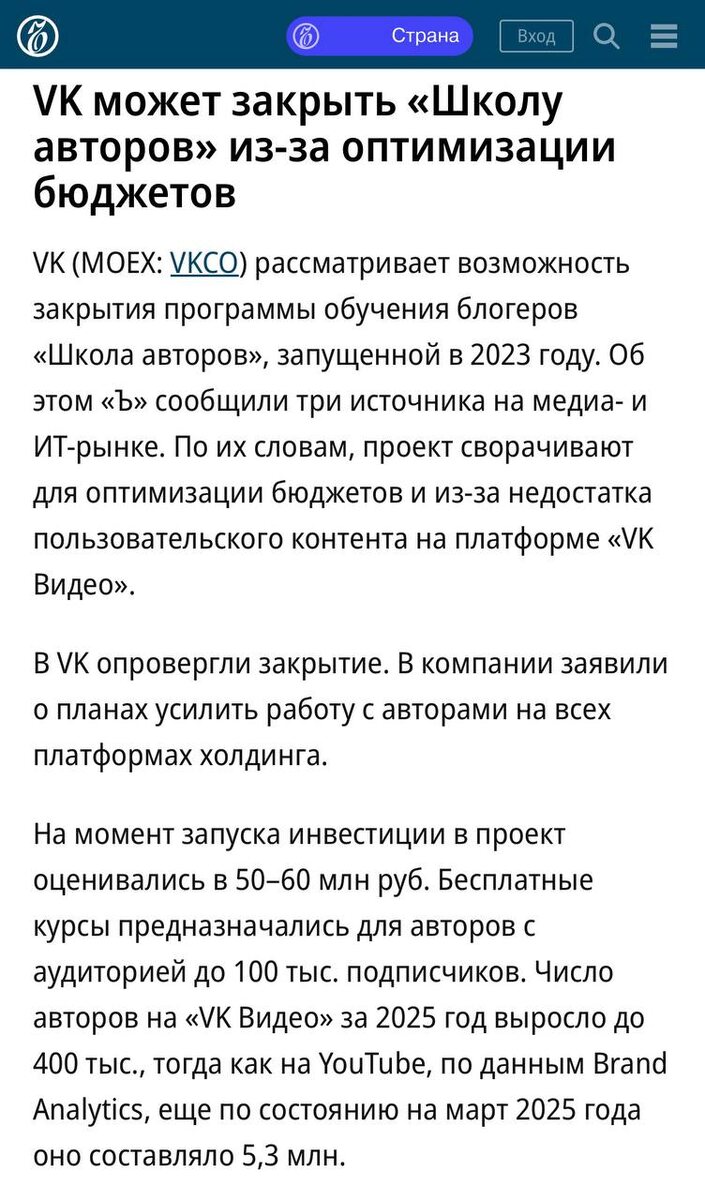 Страна

Вход

VK может закрыть «Школу авторов» из-за оптимизации бюджетов

VK (MOEX: VKCO) рассматривает возможность закрытия программы обучения блогеров «Школа авторов», запущенной в 2023 году. Об этом «Ъ» сообщили три источника на медиа- и ИТ-рынке. По их словам, проект сворачивают для оптимизации бюджетов и из-за недостатка пользовательского контента на платформе «VK Видео».

В VK опровергли закрытие. В компании заявили о планах усилить работу с авторами на всех платформах холдинга.

На момент запуска инвестиции в проект оценивались в 50–60 млн руб. Бесплатные курсы предназначались для авторов с аудиторией до 100 тыс. подписчиков. Число авторов на «VK Видео» за 2025 год выросло до 400 тыс., тогда как на YouTube, по данным Brand Analytics, еще по состоянию на март 2025 года оно составляло 5,3 млн.